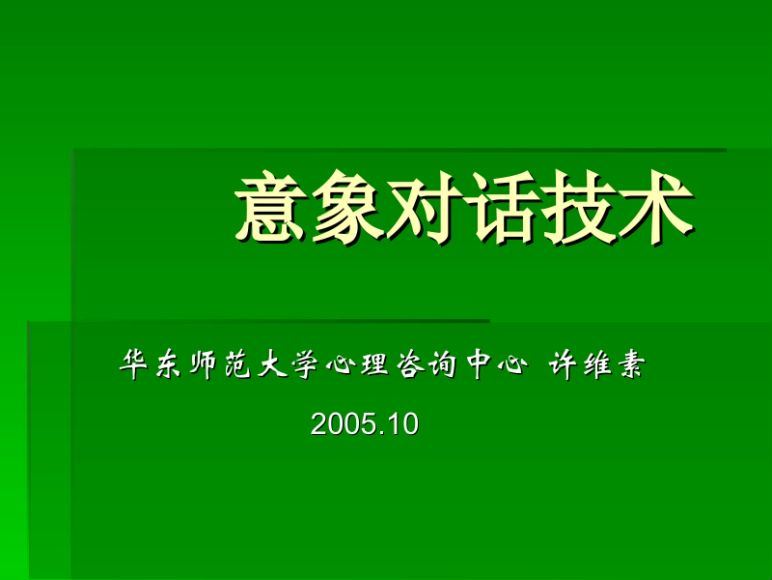 意象对话技术

华东师范大学心理咨询中心 许维素

2005.10